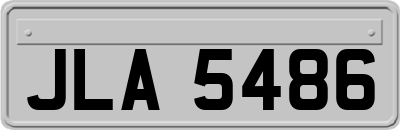 JLA 5486